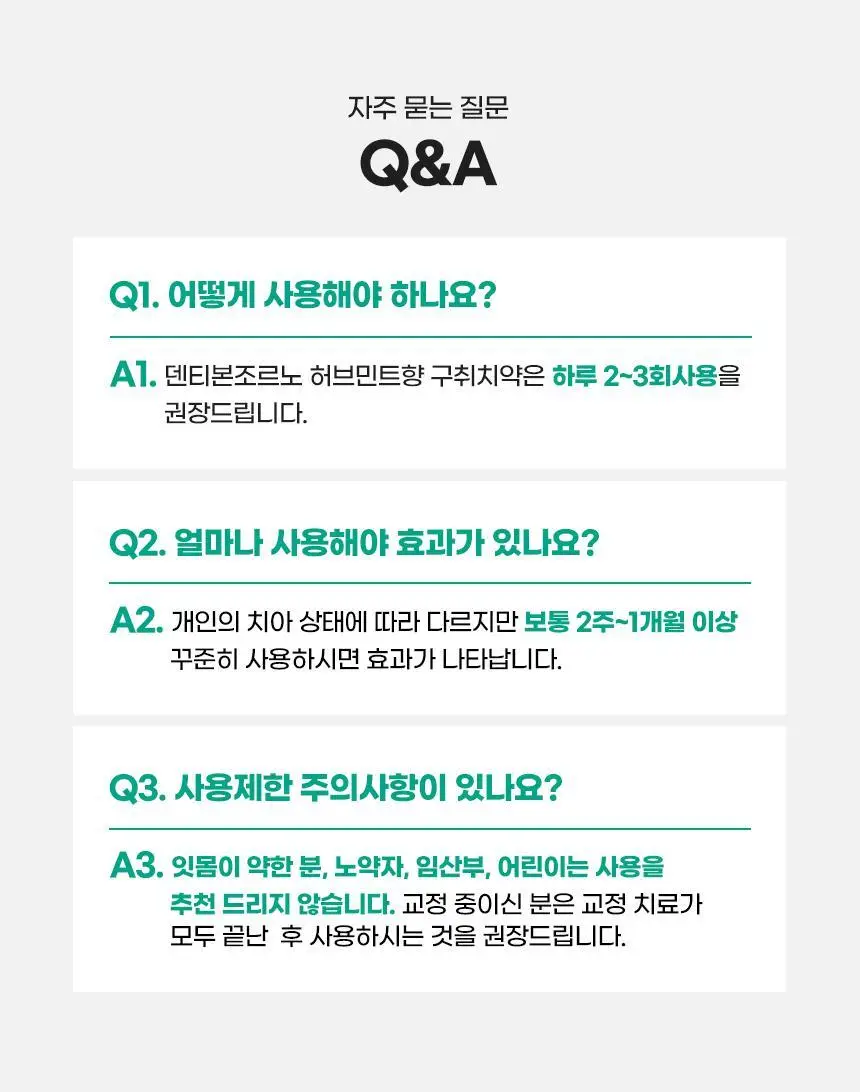 자주 묻는 질문

Q&A

Q1. 어떻게 사용해야 하나요?

A1. 덴티본조르노 허브민트향 구취치약은 하루 2~3회사용을 권장드립니다.

Q2. 얼마나 사용해야 효과가 있나요?

A2. 개인의 치아 상태에 따라 다르지만 보통 2주~1개월 이상 꾸준히 사용하시면 효과가 나타납니다.

Q3. 사용제한 주의사항이 있나요?

A3. 잇몸이 약한 분, 노약자, 임산부, 어린이는 사용을 추천 드리지 않습니다. 교정 중이신 분은 교정 치료가 모두 끝난 후 사용하시는 것을 권장드립니다.